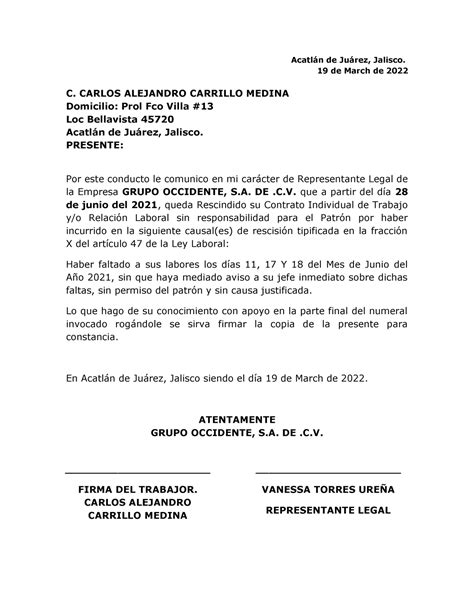 Acatlán de Juárez, Jalisco.
19 de March de 2022

C. CARLOS ALEJANDRO CARRILLO MEDINA
Domicilio: Prol Fco Villa #13
Loc Bellavista 45720
Acatlán de Juárez, Jalisco.
PRESENTE:

Por este conducto le comunico en mi carácter de Representante Legal de la Empresa GRUPO OCCIDENTE, S.A. DE .C.V. que a partir del día 28 de junio del 2021, queda Rescindido su Contrato Individual de Trabajo y/o Relación Laboral sin responsabilidad para el Patrón por haber incurrido en la siguiente causal(es) de rescisión tipificada en la fracción X del artículo 47 de la Ley Laboral:

Haber faltado a sus labores los días 11, 17 Y 18 del Mes de Junio del Año 2021, sin que haya mediado aviso a su jefe inmediato sobre dichas faltas, sin permiso del patrón y sin causa justificada.

Lo que hago de su conocimiento con apoyo en la parte final del numeral invocado rogándole se sirva firmar la copia de la presente para constancia.

En Acatlán de Juárez, Jalisco siendo el día 19 de March de 2022.

ATENTAMENTE
GRUPO OCCIDENTE, S.A. DE .C.V.

FIRMA DEL TRABAJOR.
CARLOS ALEJANDRO
CARRILLO MEDINA

VANESSA TORRES UREÑA

REPRESENTANTE LEGAL